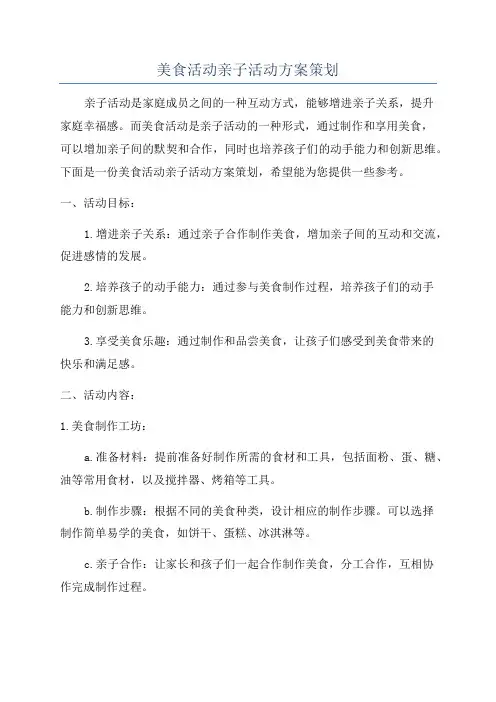 美食活动亲子活动方案策划

亲子活动是家庭成员之间的一种互动方式，能够增进亲子关系，提升家庭幸福感。而美食活动是亲子活动的一种形式，通过制作和享用美食，可以增加亲子间的默契和合作，同时也培养孩子们的动手能力和创新思维。下面是一份美食活动亲子活动方案策划，希望能为您提供一些参考。

一、活动目标：

1.增进亲子关系：通过亲子合作制作美食，增加亲子间的互动和交流，促进感情的发展。

2.培养孩子的动手能力：通过参与美食制作过程，培养孩子们的动手能力和创新思维。

3.享受美食乐趣：通过制作和品尝美食，让孩子们感受到美食带来的快乐和满足感。

二、活动内容：

1.美食制作工坊：

a.准备材料：提前准备好制作所需的食材和工具，包括面粉、蛋、糖、油等常用食材，以及搅拌器、烤箱等工具。

b.制作步骤：根据不同的美食种类，设计相应的制作步骤。可以选择制作简单易学的美食，如饼干、蛋糕、冰淇淋等。

c.亲子合作：让家长和孩子们一起合作制作美食，分工合作，互相协作完成制作过程。